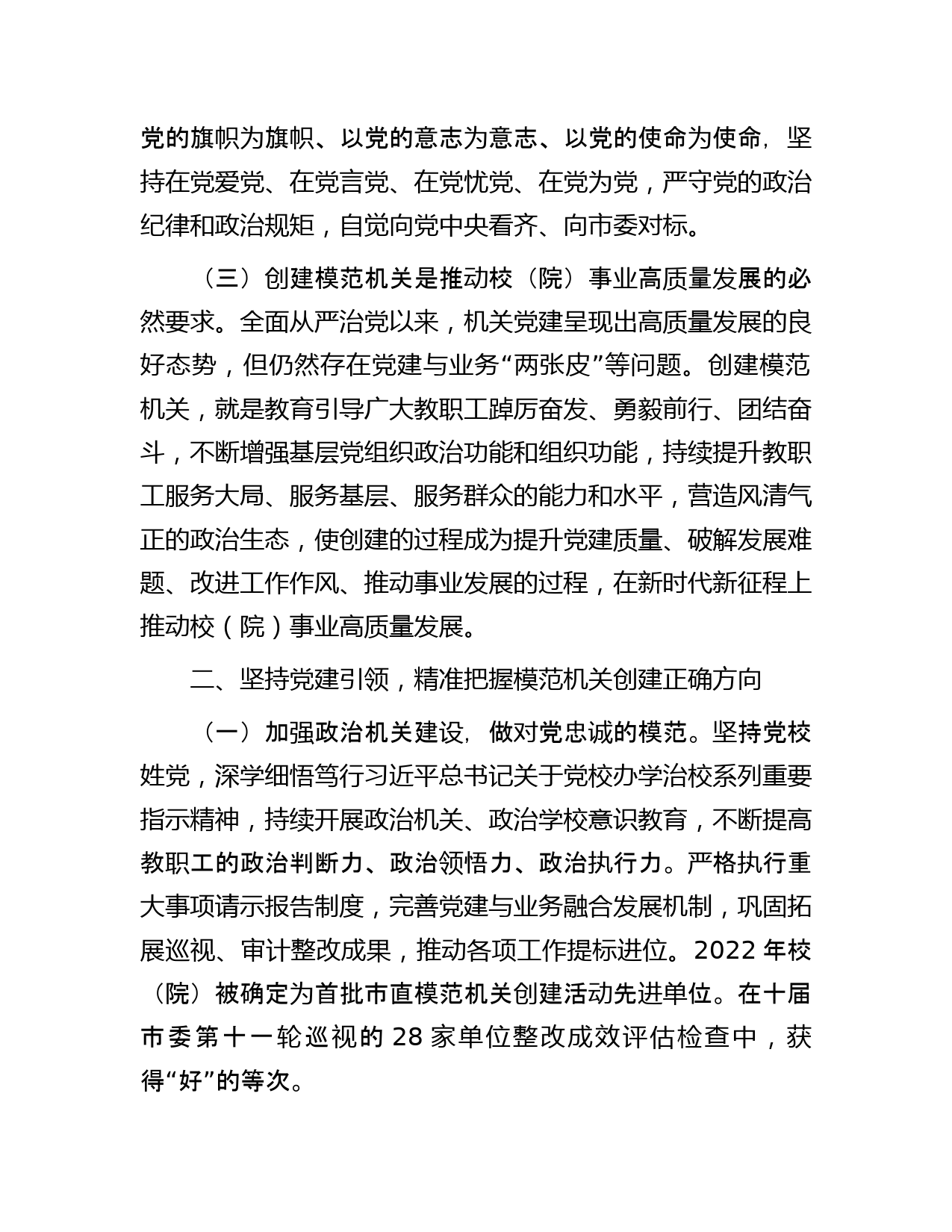 党的旗帜为旗帜、以党的意志为意志、以党的使命为使命，坚持在党爱党、在党言党、在党忧党、在党为党，严守党的政治纪律和政治规矩，自觉向党中央看齐、向市委对标。

（三）创建模范机关是推动校（院）事业高质量发展的必然要求。全面从严治党以来，机关党建呈现出高质量发展的良好态势，但仍然存在党建与业务“两张皮”等问题。创建模范机关，就是教育引导广大教职工踔厉奋发、勇毅前行、团结奋斗，不断增强基层党组织政治功能和组织功能，持续提升教职工服务大局、服务基层、服务群众的能力和水平，营造风清气正的政治生态，使创建的过程成为提升党建质量、破解发展难题、改进工作作风、推动事业发展的过程，在新时代新征程上推动校（院）事业高质量发展。

二、坚持党建引领，精准把握模范机关创建正确方向

（一）加强政治机关建设，做对党忠诚的模范。坚持党校姓党，深学细悟笃行习近平总书记关于党校办学治校系列重要指示精神，持续开展政治机关、政治学校意识教育，不断提高教职工的政治判断力、政治领悟力、政治执行力。严格执行重大事项请示报告制度，完善党建与业务融合发展机制，巩固拓展巡视、审计整改成果，推动各项工作提标进位。2022 年校（院）被确定为首批市直模范机关创建活动先进单位。在十届市委第十一轮巡视的 28 家单位整改成效评估检查中，获得“好”的等次。